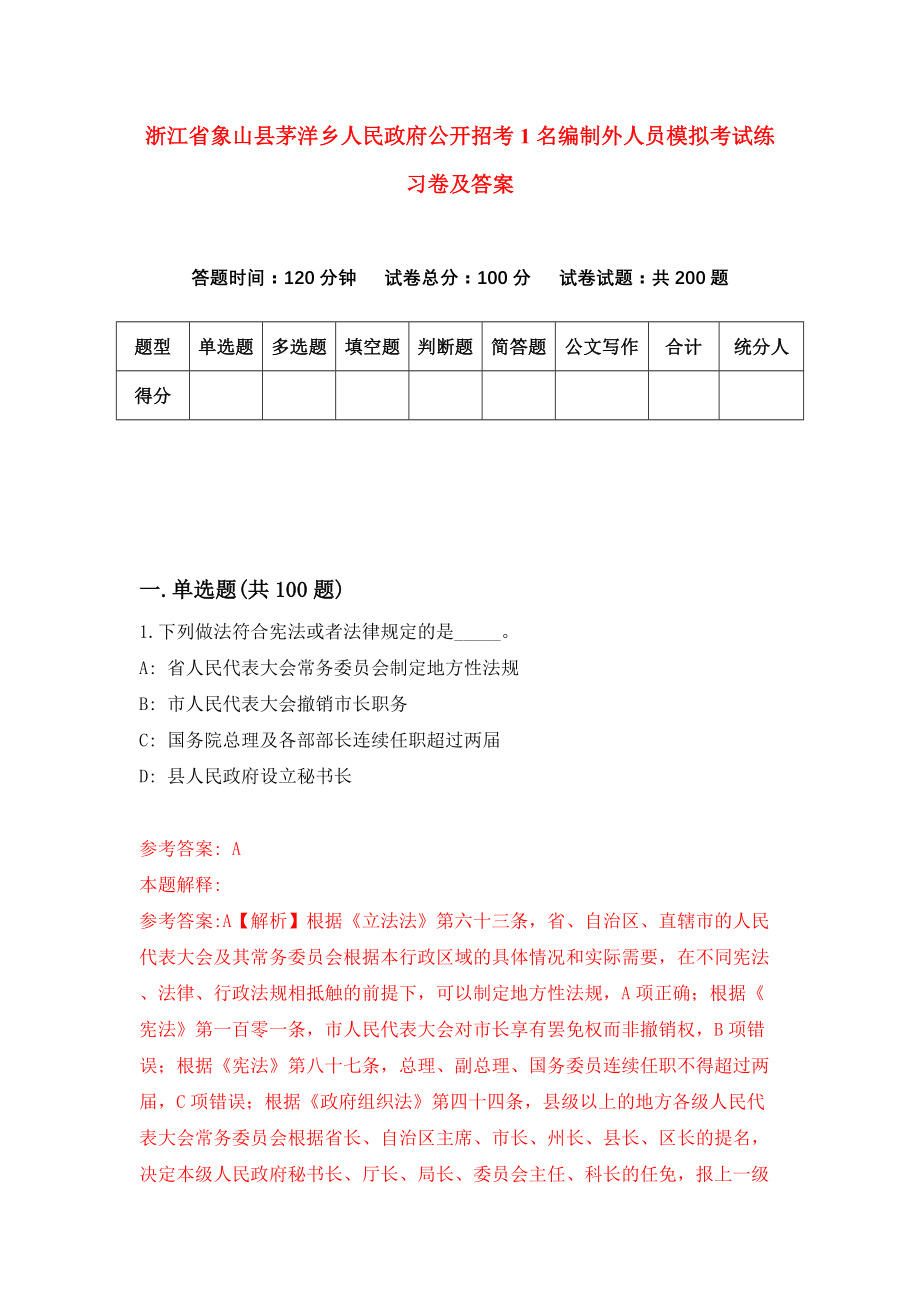 浙江省象山县茅洋乡人民政府公开招考1名编制外人员模拟考试练习卷及答案

答题时间：120分钟　试卷总分：100分　试卷试题：共200题

| 题型 | 单选题 | 多选题 | 填空题 | 判断题 | 简答题 | 公文写作 | 合计 | 统分人 |
|---|---|---|---|---|---|---|---|---|
| 得分 | | | | | | | | |

一.单选题(共100题)

1.下列做法符合宪法或者法律规定的是_____。

A: 省人民代表大会常务委员会制定地方性法规

B: 市人民代表大会撤销市长职务

C: 国务院总理及各部部长连续任职超过两届

D: 县人民政府设立秘书长

参考答案: A

本题解释:

参考答案:A【解析】根据《立法法》第六十三条，省、自治区、直辖市的人民代表大会及其常务委员会根据本行政区域的具体情况和实际需要，在不同宪法、法律、行政法规相抵触的前提下，可以制定地方性法规，A项正确；根据《宪法》第一百零一条，市人民代表大会对市长享有罢免权而非撤销权，B项错误；根据《宪法》第八十七条，总理、副总理、国务委员连续任职不得超过两届，C项错误；根据《政府组织法》第四十四条，县级以上的地方各级人民代表大会常务委员会根据省长、自治区主席、市长、州长、县长、区长的提名，决定本级人民政府秘书长、厅长、局长、委员会主任、科长的任免，报上一级